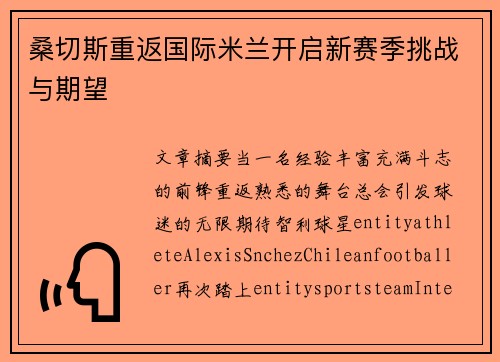 桑切斯重返国际米兰开启新赛季挑战与期望

文章摘要当一名经验丰富充满斗志的前锋重返熟悉的舞台总会引发球迷的无限期待智利球星entityathleteAlexisSnchezChileanfootballer再次踏上entitysportsteamInte